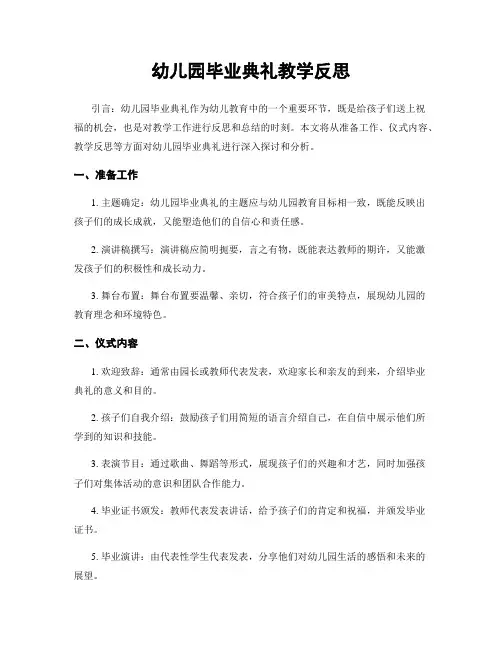 幼儿园毕业典礼教学反思

引言：幼儿园毕业典礼作为幼儿教育中的一个重要环节，既是给孩子们送上祝福的机会，也是对教学工作进行反思和总结的时刻。本文将从准备工作、仪式内容、教学反思等方面对幼儿园毕业典礼进行深入探讨和分析。

一、准备工作

1. 主题确定：幼儿园毕业典礼的主题应与幼儿园教育目标相一致，既能反映出孩子们的成长成就，又能塑造他们的自信心和责任感。

2. 演讲稿撰写：演讲稿应简明扼要，言之有物，既能表达教师的期许，又能激发孩子们的积极性和成长动力。

3. 舞台布置：舞台布置要温馨、亲切，符合孩子们的审美特点，展现幼儿园的教育理念和环境特色。

二、仪式内容

1. 欢迎致辞：通常由园长或教师代表发表，欢迎家长和亲友的到来，介绍毕业典礼的意义和目的。

2. 孩子们自我介绍：鼓励孩子们用简短的语言介绍自己，在自信中展示他们所学到的知识和技能。

3. 表演节目：通过歌曲、舞蹈等形式，展现孩子们的兴趣和才艺，同时加强孩子们对集体活动的意识和团队合作能力。

4. 毕业证书颁发：教师代表发表讲话，给予孩子们的肯定和祝福，并颁发毕业证书。

5. 毕业演讲：由代表性学生代表发表，分享他们对幼儿园生活的感悟和未来的展望。